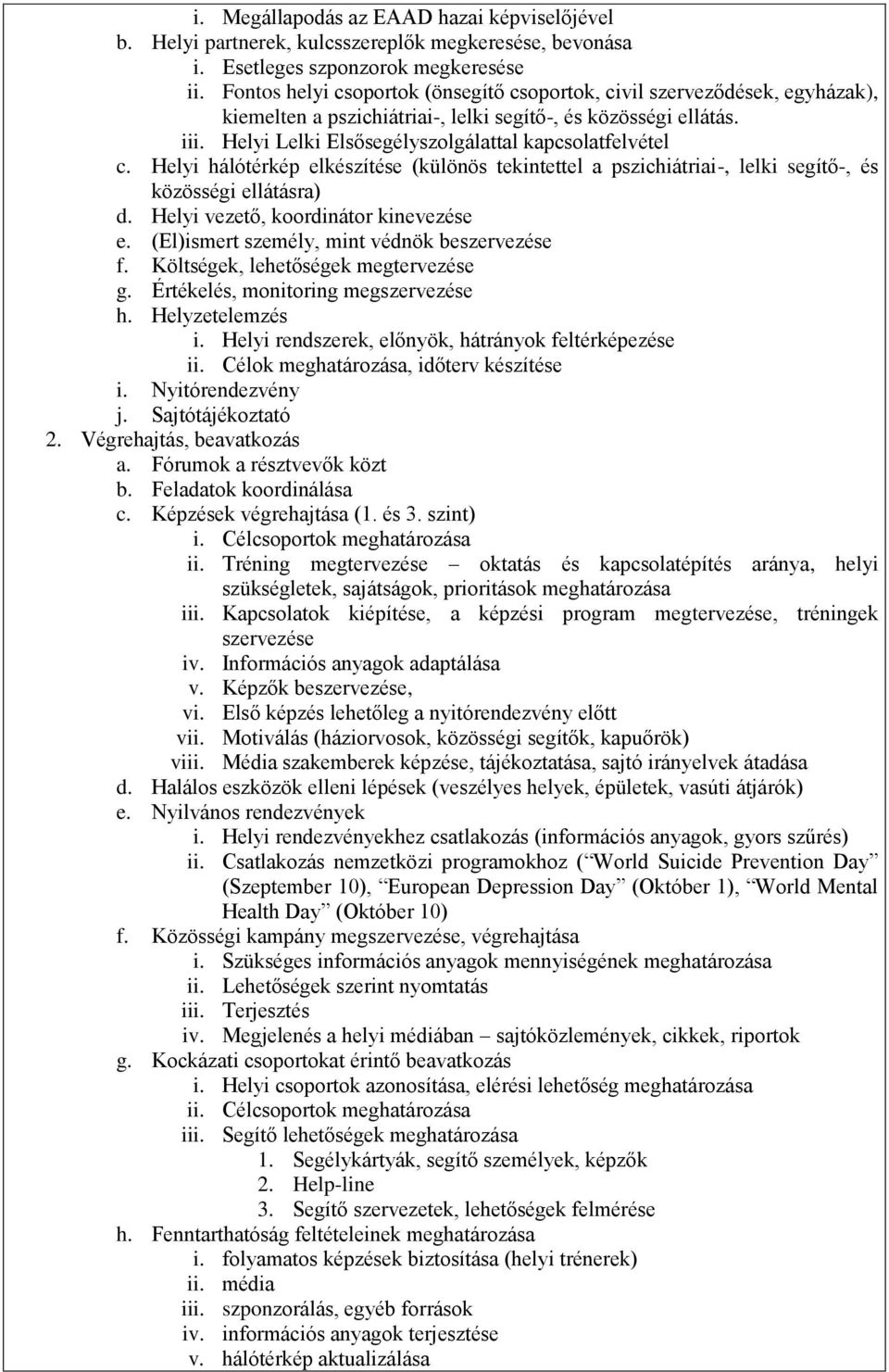 i. Megállapodás az EAAD hazai képviselőjével
b. Helyi partnerek, kulcsszereplők megkeresése, bevonása
i. Esetleges szponzorok megkeresése
ii. Fontos helyi csoportok (önsegítő csoportok, civil szerveződések, egyházak), kiemelten a pszichiátriai-, lelki segítő-, és közösségi ellátás.
iii. Helyi Lelki Elsősegélyszolgálattal kapcsolatfelvétel
c. Helyi hálótérkép elkészítése (különös tekintettel a pszichiátriai-, lelki segítő-, és közösségi ellátásra)
d. Helyi vezető, koordinátor kinevezése
e. (El)ismert személy, mint védnök beszervezése
f. Költségek, lehetőségek megtervezése
g. Értékelés, monitoring megszervezése
h. Helyzetelemzés
i. Helyi rendszerek, előnyök, hátrányok feltérképezése
ii. Célok meghatározása, időterv készítése
i. Nyitórendezvény
j. Sajtótájékoztató
2. Végrehajtás, beavatkozás
a. Fórumok a résztvevők közt
b. Feladatok koordinálása
c. Képzések végrehajtása (1. és 3. szint)
i. Célcsoportok meghatározása
ii. Tréning megtervezése – oktatás és kapcsolatépítés aránya, helyi szükségletek, sajátságok, prioritások meghatározása
iii. Kapcsolatok kiépítése, a képzési program megtervezése, tréningek szervezése
iv. Információs anyagok adaptálása
v. Képzők beszervezése,
vi. Első képzés lehetőleg a nyitórendezvény előtt
vii. Motiválás (háziorvosok, közösségi segítők, kapuőrök)
viii. Média szakemberek képzése, tájékoztatása, sajtó irányelvek átadása
d. Halálos eszközök elleni lépések (veszélyes helyek, épületek, vasúti átjárók)
e. Nyilvános rendezvények
i. Helyi rendezvényekhez csatlakozás (információs anyagok, gyors szűrés)
ii. Csatlakozás nemzetközi programokhoz (“World Suicide Prevention Day” (Szeptember 10), “European Depression Day” (Október 1), “World Mental Health Day” (Október 10)
f. Közösségi kampány megszervezése, végrehajtása
i. Szükséges információs anyagok mennyiségének meghatározása
ii. Lehetőségek szerint nyomtatás
iii. Terjesztés
iv. Megjelenés a helyi médiában – sajtóközlemények, cikkek, riportok
g. Kockázati csoportokat érintő beavatkozás
i. Helyi csoportok azonosítása, elérési lehetőség meghatározása
ii. Célcsoportok meghatározása
iii. Segítő lehetőségek meghatározása
1. Segélykártyák, segítő személyek, képzők
2. Help-line
3. Segítő szervezetek, lehetőségek felmérése
h. Fenntarthatóság feltételeinek meghatározása
i. folyamatos képzések biztosítása (helyi trénerek)
ii. média
iii. szponzorálás, egyéb források
iv. információs anyagok terjesztése
v. hálótérkép aktualizálása